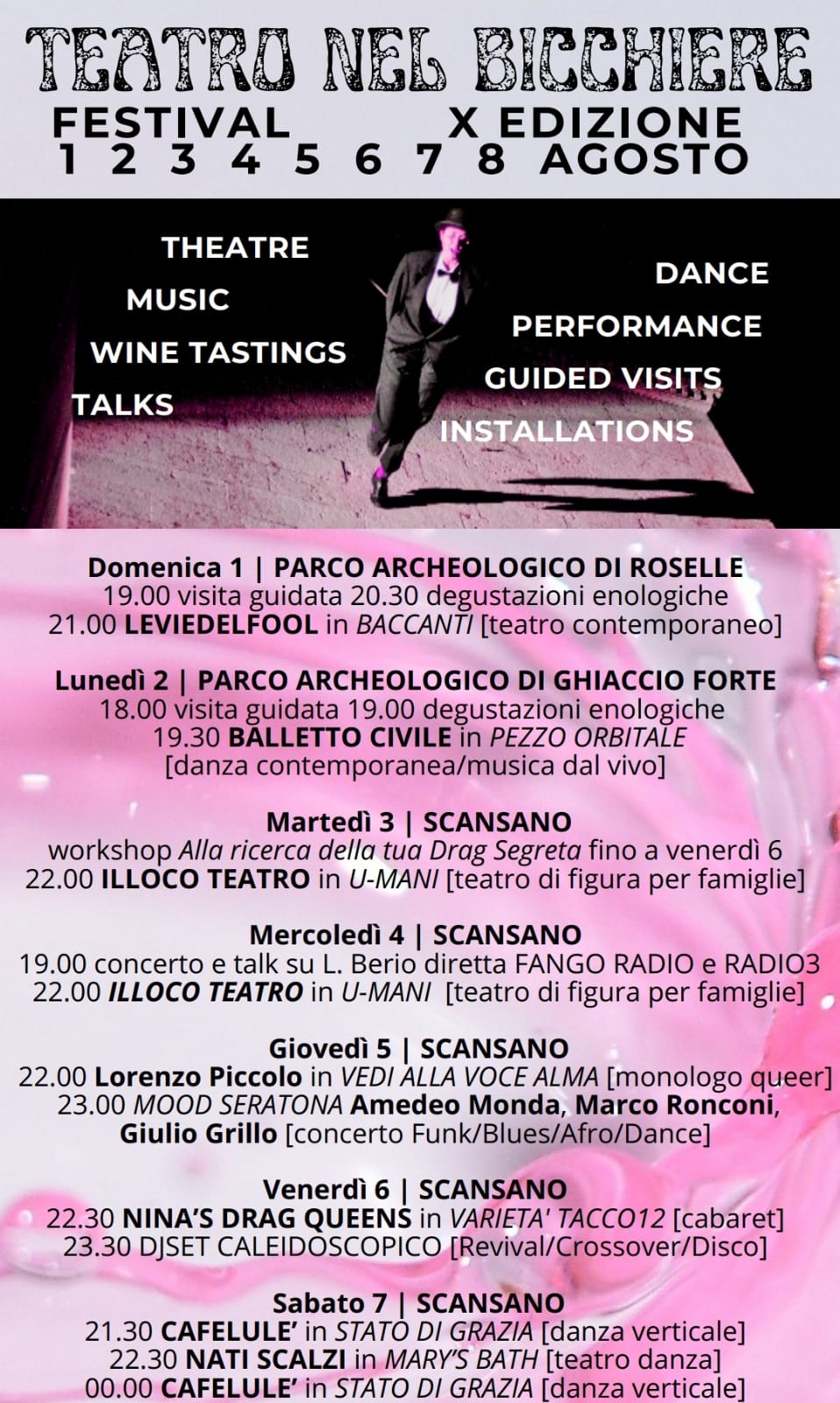 TEATRO NEL BICCHIERE

FESTIVAL X EDIZIONE
1 2 3 4 5 6 7 8 AGOSTO

THEATRE
MUSIC
WINE TASTINGS
TALKS

DANCE
PERFORMANCE
GUIDED VISITS
INSTALLATIONS

Domenica 1 | PARCO ARCHEOLOGICO DI ROSELLE
19.00 visita guidata 20.30 degustazioni enologiche
21.00 LEVIEDELFOOL in BACCANTI [teatro contemporaneo]

Lunedì 2 | PARCO ARCHEOLOGICO DI GHIACCIO FORTE
18.00 visita guidata 19.00 degustazioni enologiche
19.30 BALLETTO CIVILE in PEZZO ORBITALE
[danza contemporanea/musica dal vivo]

Martedì 3 | SCANSANO
workshop Alla ricerca della tua Drag Segreta fino a venerdì 6
22.00 ILLOCO TEATRO in U-MANI [teatro di figura per famiglie]

Mercoledì 4 | SCANSANO
19.00 concerto e talk su L. Berio diretta FANGO RADIO e RADIO3
22.00 ILLOCO TEATRO in U-MANI [teatro di figura per famiglie]

Giovedì 5 | SCANSANO
22.00 Lorenzo Piccolo in VEDI ALLA VOCE ALMA [monologo queer]
23.00 MOOD SERATONA Amedeo Monda, Marco Ronconi, Giulio Grillo [concerto Funk/Blues/Afro/Dance]

Venerdì 6 | SCANSANO
22.30 NINA'S DRAG QUEENS in VARIETA' TACCO12 [cabaret]
23.30 DJSET CALEIDOSCOPICO [Revival/Crossover/Disco]

Sabato 7 | SCANSANO
21.30 CAFELULE' in STATO DI GRAZIA [danza verticale]
22.30 NATI SCALZI in MARY'S BATH [teatro danza]
00.00 CAFELULE' in STATO DI GRAZIA [danza verticale]